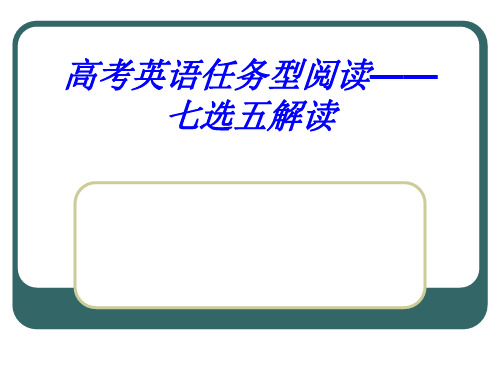 高考英语任务型阅读——七选五解读